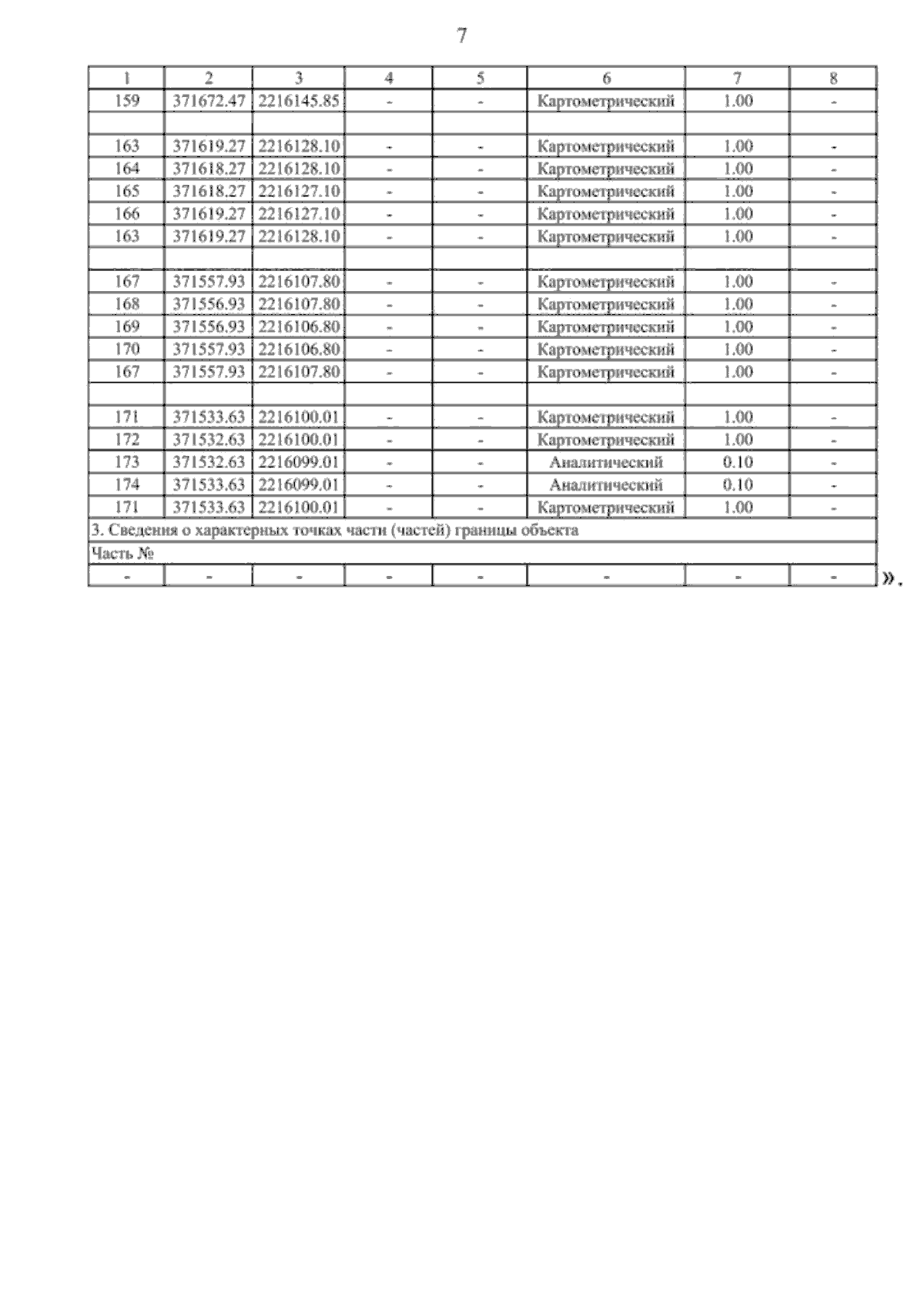 7

| 1 | 2 | 3 | 4 | 5 | 6 | 7 | 8 |
|---|---|---|---|---|---|---|---|
| 159 | 371672.47 | 2216145.85 | - | - | Картометрический | 1.00 | - |
| | | | | | | | |
| 163 | 371619.27 | 2216128.10 | - | - | Картометрический | 1.00 | - |
| 164 | 371618.27 | 2216128.10 | - | - | Картометрический | 1.00 | - |
| 165 | 371618.27 | 2216127.10 | - | - | Картометрический | 1.00 | - |
| 166 | 371619.27 | 2216127.10 | - | - | Картометрический | 1.00 | - |
| 163 | 371619.27 | 2216128.10 | - | - | Картометрический | 1.00 | - |
| | | | | | | | |
| 167 | 371557.93 | 2216107.80 | - | - | Картометрический | 1.00 | - |
| 168 | 371556.93 | 2216107.80 | - | - | Картометрический | 1.00 | - |
| 169 | 371556.93 | 2216106.80 | - | - | Картометрический | 1.00 | - |
| 170 | 371557.93 | 2216106.80 | - | - | Картометрический | 1.00 | - |
| 167 | 371557.93 | 2216107.80 | - | - | Картометрический | 1.00 | - |
| | | | | | | | |
| 171 | 371533.63 | 2216100.01 | - | - | Картометрический | 1.00 | - |
| 172 | 371532.63 | 2216100.01 | - | - | Картометрический | 1.00 | - |
| 173 | 371532.63 | 2216099.01 | - | - | Аналитический | 0.10 | - |
| 174 | 371533.63 | 2216099.01 | - | - | Аналитический | 0.10 | - |
| 171 | 371533.63 | 2216100.01 | - | - | Картометрический | 1.00 | - |
| 3. Сведения о характерных точках части (частей) границы объекта | | | | | | | |
| Часть № | | | | | | | |
| - | - | - | - | - | - | - | - |

».